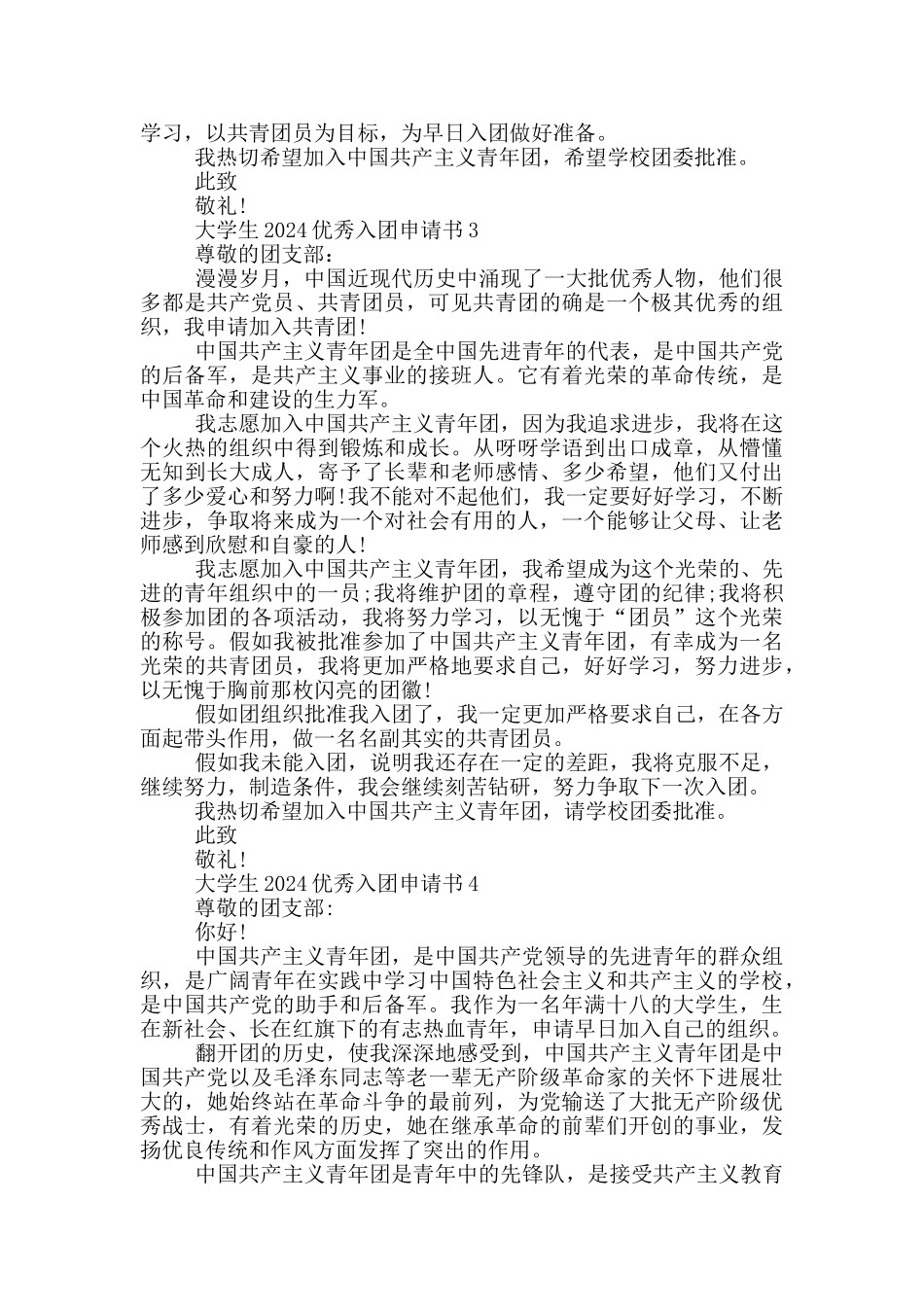 学习，以共青团员为目标，为早日入团做好准备。

我热切希望加入中国共产主义青年团，希望学校团委批准。

此致

敬礼!

大学生 2024 优秀入团申请书 3

尊敬的团支部：

漫漫岁月，中国近现代历史中涌现了一大批优秀人物，他们很多都是共产党员、共青团员，可见共青团的确是一个极其优秀的组织，我申请加入共青团!

中国共产主义青年团是全中国先进青年的代表，是中国共产党的后备军，是共产主义事业的接班人。它有着光荣的革命传统，是中国革命和建设的生力军。

我志愿加入中国共产主义青年团，因为我追求进步，我将在这个火热的组织中得到锻炼和成长。从呀呀学语到出口成章，从懵懂无知到长大成人，寄予了长辈和老师感情、多少希望，他们又付出了多少爱心和努力啊!我不能对不起他们，我一定要好好学习，不断进步，争取将来成为一个对社会有用的人，一个能够让父母、让老师感到欣慰和自豪的人!

我志愿加入中国共产主义青年团，我希望成为这个光荣的、先进的青年组织中的一员;我将维护团的章程，遵守团的纪律;我将积极参加团的各项活动，我将努力学习，以无愧于“团员”这个光荣的称号。假如我被批准参加了中国共产主义青年团，有幸成为一名光荣的共青团员，我将更加严格地要求自己，好好学习，努力进步，以无愧于胸前那枚闪亮的团徽!

假如团组织批准我入团了，我一定更加严格要求自己，在各方面起带头作用，做一名名副其实的共青团员。

假如我未能入团，说明我还存在一定的差距，我将克服不足，继续努力，制造条件，我会继续刻苦钻研，努力争取下一次入团。

我热切希望加入中国共产主义青年团，请学校团委批准。

此致

敬礼!

大学生 2024 优秀入团申请书 4

尊敬的团支部:

你好!

中国共产主义青年团，是中国共产党领导的先进青年的群众组织，是广阔青年在实践中学习中国特色社会主义和共产主义的学校，是中国共产党的助手和后备军。我作为一名年满十八的大学生，生在新社会、长在红旗下的有志热血青年，申请早日加入自己的组织。

翻开团的历史，使我深深地感受到，中国共产主义青年团是中国共产党以及毛泽东同志等老一辈无产阶级革命家的关怀下进展壮大的，她始终站在革命斗争的最前列，为党输送了大批无产阶级优秀战士，有着光荣的历史，她在继承革命的前辈们开创的事业，发扬优良传统和作风方面发挥了突出的作用。

中国共产主义青年团是青年中的先锋队，是接受共产主义教育